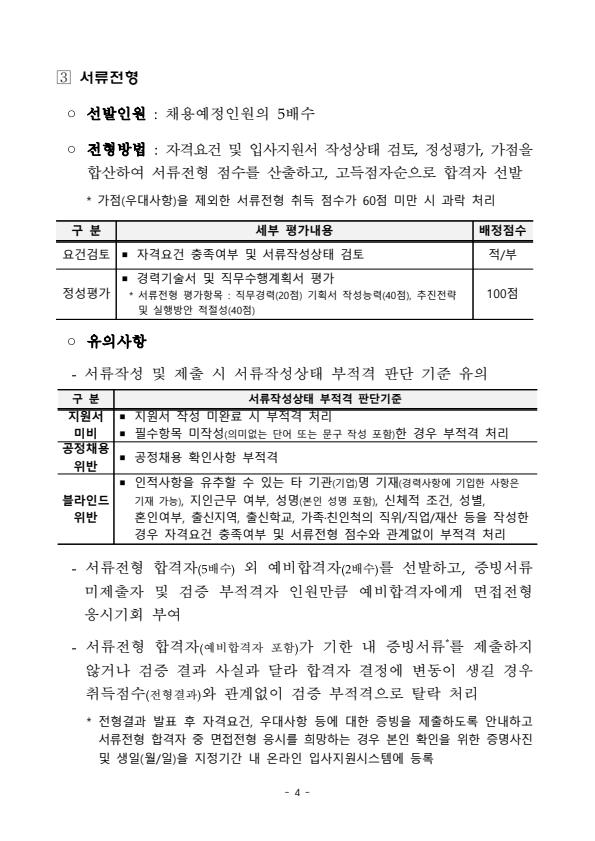 3 서류전형

○ 선발인원 : 채용예정인원의 5배수

○ 전형방법 : 자격요건 및 입사지원서 작성상태 검토, 정성평가, 가점을 합산하여 서류전형 점수를 산출하고, 고득점자순으로 합격자 선발

* 가점(우대사항)을 제외한 서류전형 취득 점수가 60점 미만 시 과락 처리

| 구 분 | 세부 평가내용 | 배정점수 |
|---|---|---|
| 요건검토 | ▪ 자격요건 충족여부 및 서류작성상태 검토 | 적/부 |
| 정성평가 | ▪ 경력기술서 및 직무수행계획서 평가 * 서류전형 평가항목 : 직무경력(20점) 기획서 작성능력(40점), 추진전략 및 실행방안 적절성(40점) | 100점 |

○ 유의사항

- 서류작성 및 제출 시 서류작성상태 부적격 판단 기준 유의

| 구 분 | 서류작성상태 부적격 판단기준 |
|---|---|
| 지원서 미비 | ▪ 지원서 작성 미완료 시 부적격 처리 ▪ 필수항목 미작성(의미없는 단어 또는 문구 작성 포함)한 경우 부적격 처리 |
| 공정채용 위반 | ▪ 공정채용 확인사항 부적격 |
| 블라인드 위반 | ▪ 인적사항을 유추할 수 있는 타 기관(기업)명 기재(경력사항에 기입한 사항은 기재 가능), 지인근무 여부, 성명(본인 성명 포함), 신체적 조건, 성별, 혼인여부, 출신지역, 출신학교, 가족·친인척의 직위/직업/재산 등을 작성한 경우 자격요건 충족여부 및 서류전형 점수와 관계없이 부적격 처리 |

- 서류전형 합격자(5배수) 외 예비합격자(2배수)를 선발하고, 증빙서류 미제출자 및 검증 부적격자 인원만큼 예비합격자에게 면접전형 응시기회 부여

- 서류전형 합격자(예비합격자 포함)가 기한 내 증빙서류*를 제출하지 않거나 검증 결과 사실과 달라 합격자 결정에 변동이 생길 경우 취득점수(전형결과)와 관계없이 검증 부적격으로 탈락 처리

* 전형결과 발표 후 자격요건, 우대사항 등에 대한 증빙을 제출하도록 안내하고 서류전형 합격자 중 면접전형 응시를 희망하는 경우 본인 확인을 위한 증명사진 및 생일(월/일)을 지정기간 내 온라인 입사지원시스템에 등록

- 4 -